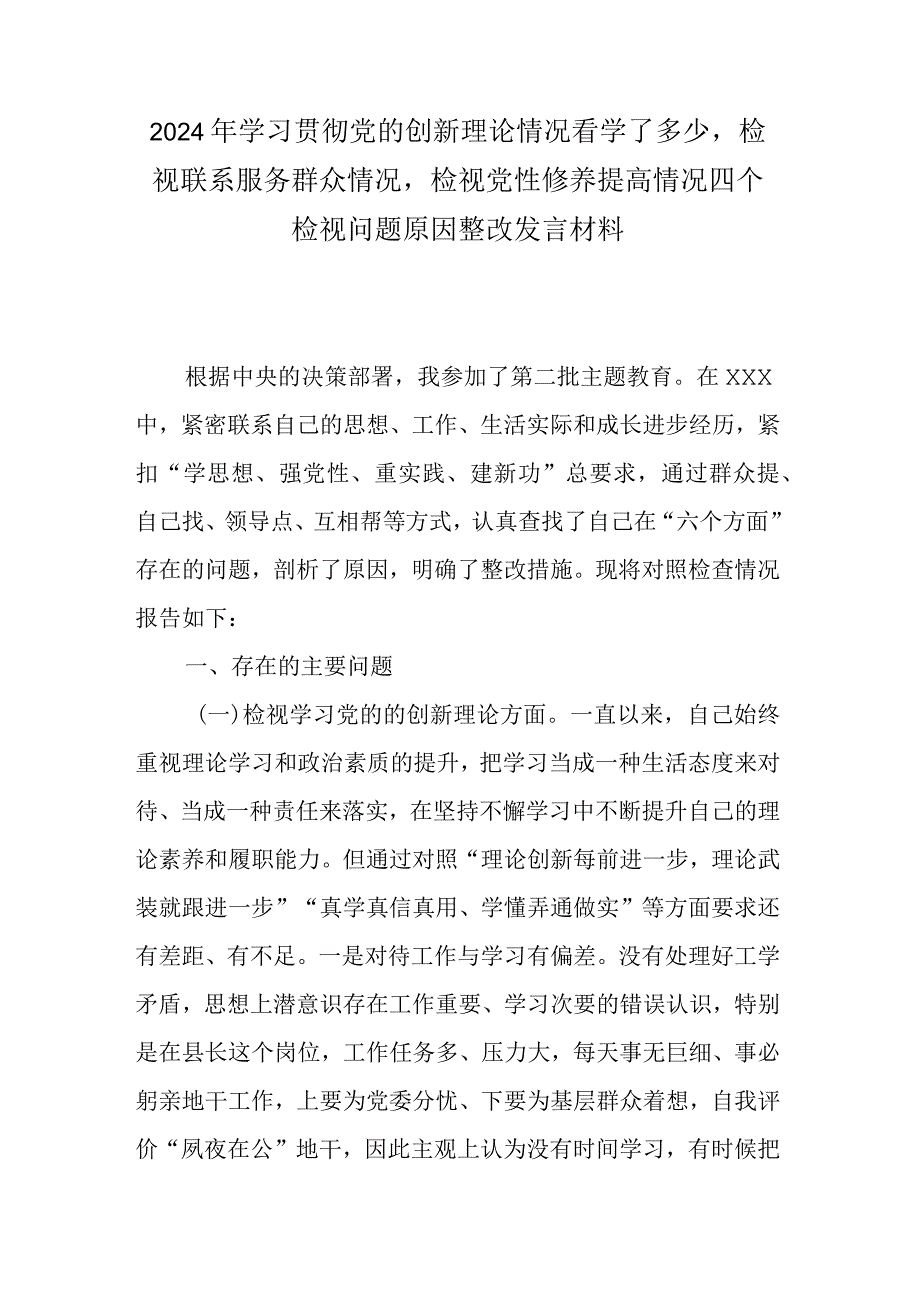 2024年学习贯彻党的创新理论情况看学了多少，检视联系服务群众情况，检视党性修养提高情况四个检视问题原因整改发言材料

根据中央的决策部署，我参加了第二批主题教育。在XXX中，紧密联系自己的思想、工作、生活实际和成长进步经历，紧扣“学思想、强党性、重实践、建新功”总要求，通过群众提、自己找、领导点、互相帮等方式，认真查找了自己在“六个方面”存在的问题，剖析了原因，明确了整改措施。现将对照检查情况报告如下：

一、存在的主要问题

(一)检视学习党的的创新理论方面。一直以来，自己始终重视理论学习和政治素质的提升，把学习当成一种生活态度来对待、当成一种责任来落实，在坚持不懈学习中不断提升自己的理论素养和履职能力。但通过对照“理论创新每前进一步，理论武装就跟进一步”“真学真信真用、学懂弄通做实”等方面要求还有差距、有不足。一是对待工作与学习有偏差。没有处理好工学矛盾，思想上潜意识存在工作重要、学习次要的错误认识，特别是在县长这个岗位，工作任务多、压力大，每天事无巨细、事必躬亲地干工作，上要为党委分忧、下要为基层群众着想，自我评价“夙夜在公”地干，因此主观上认为没有时间学习，有时候把